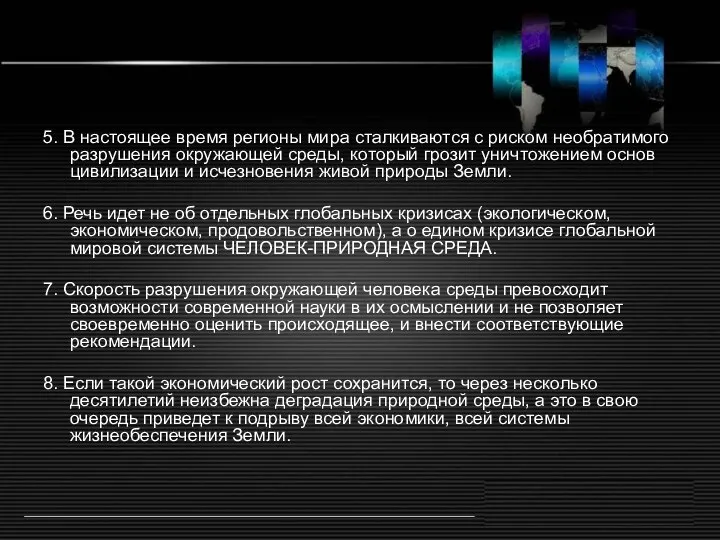 5. В настоящее время регионы мира сталкиваются с риском необратимого разрушения окружающей среды, который грозит уничтожением основ цивилизации и исчезновения живой природы Земли.

6. Речь идет не об отдельных глобальных кризисах (экологическом, экономическом, продовольственном), а о едином кризисе глобальной мировой системы ЧЕЛОВЕК-ПРИРОДНАЯ СРЕДА.

7. Скорость разрушения окружающей человека среды превосходит возможности современной науки в их осмыслении и не позволяет своевременно оценить происходящее, и внести соответствующие рекомендации.

8. Если такой экономический рост сохранится, то через несколько десятилетий неизбежна деградация природной среды, а это в свою очередь приведет к подрыву всей экономики, всей системы жизнеобеспечения Земли.